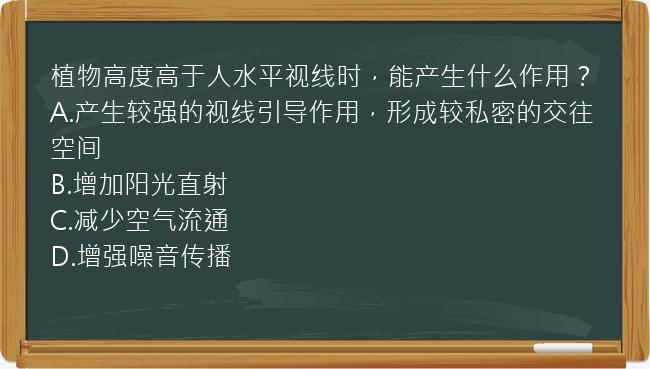 植物高度高于人水平视线时，能产生什么作用？
A.产生较强的视线引导作用，形成较私密的交往空间
B.增加阳光直射
C.减少空气流通
D.增强噪音传播